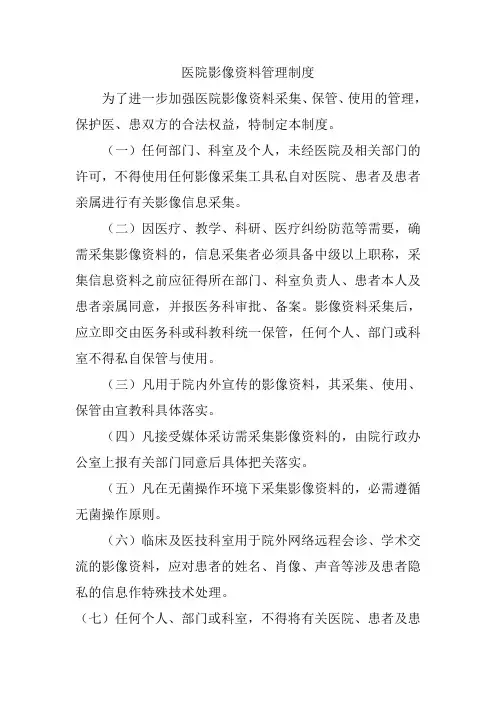 医院影像资料管理制度

为了进一步加强医院影像资料采集、保管、使用的管理，保护医、患双方的合法权益，特制定本制度。

（一）任何部门、科室及个人，未经医院及相关部门的许可，不得使用任何影像采集工具私自对医院、患者及患者亲属进行有关影像信息采集。

（二）因医疗、教学、科研、医疗纠纷防范等需要，确需采集影像资料的，信息采集者必须具备中级以上职称，采集信息资料之前应征得所在部门、科室负责人、患者本人及患者亲属同意，并报医务科审批、备案。影像资料采集后，应立即交由医务科或科教科统一保管，任何个人、部门或科室不得私自保管与使用。

（三）凡用于院内外宣传的影像资料，其采集、使用、保管由宣教科具体落实。

（四）凡接受媒体采访需采集影像资料的，由院行政办公室上报有关部门同意后具体把关落实。

（五）凡在无菌操作环境下采集影像资料的，必需遵循无菌操作原则。

（六）临床及医技科室用于院外网络远程会诊、学术交流的影像资料，应对患者的姓名、肖像、声音等涉及患者隐私的信息作特殊技术处理。

（七）任何个人、部门或科室，不得将有关医院、患者及患